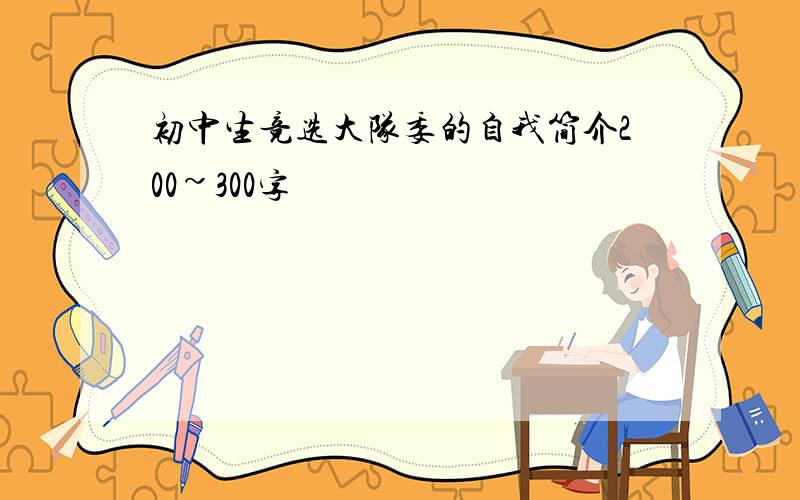 初中生竞选大队委的自我简介200~300字